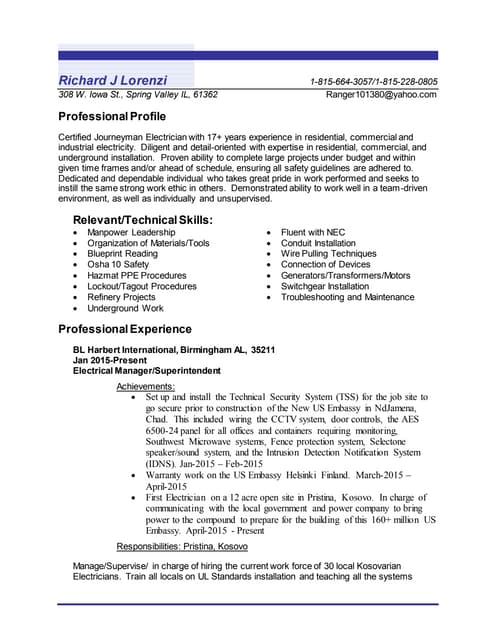 Richard J Lorenzi 1-815-664-3057/1-815-228-0805
308 W. Iowa St., Spring Valley IL, 61362 Ranger101380@yahoo.com

Professional Profile

Certified Journeyman Electrician with 17+ years experience in residential, commercial and industrial electricity. Diligent and detail-oriented with expertise in residential, commercial, and underground installation. Proven ability to complete large projects under budget and within given time frames and/or ahead of schedule, ensuring all safety guidelines are adhered to. Dedicated and dependable individual who takes great pride in work performed and seeks to instill the same strong work ethic in others. Demonstrated ability to work well in a team-driven environment, as well as individually and unsupervised.

Relevant/Technical Skills:

- Manpower Leadership
- Organization of Materials/Tools
- Blueprint Reading
- Osha 10 Safety
- Hazmat PPE Procedures
- Lockout/Tagout Procedures
- Refinery Projects
- Underground Work

- Fluent with NEC
- Conduit Installation
- Wire Pulling Techniques
- Connection of Devices
- Generators/Transformers/Motors
- Switchgear Installation
- Troubleshooting and Maintenance

Professional Experience

BL Harbert International, Birmingham AL, 35211
Jan 2015-Present
Electrical Manager/Superintendent

Achievements:
- Set up and install the Technical Security System (TSS) for the job site to go secure prior to construction of the New US Embassy in NdJamena, Chad. This included wiring the CCTV system, door controls, the AES 6500-24 panel for all offices and containers requiring monitoring, Southwest Microwave systems, Fence protection system, Selectone speaker/sound system, and the Intrusion Detection Notification System (IDNS). Jan-2015 – Feb-2015
- Warranty work on the US Embassy Helsinki Finland. March-2015 – April-2015
- First Electrician on a 12 acre open site in Pristina, Kosovo. In charge of communicating with the local government and power company to bring power to the compound to prepare for the building of this 160+ million US Embassy. April-2015 - Present

Responsibilities: Pristina, Kosovo

Manage/Supervise/ in charge of hiring the current work force of 30 local Kosovarian Electricians. Train all locals on UL Standards installation and teaching all the systems